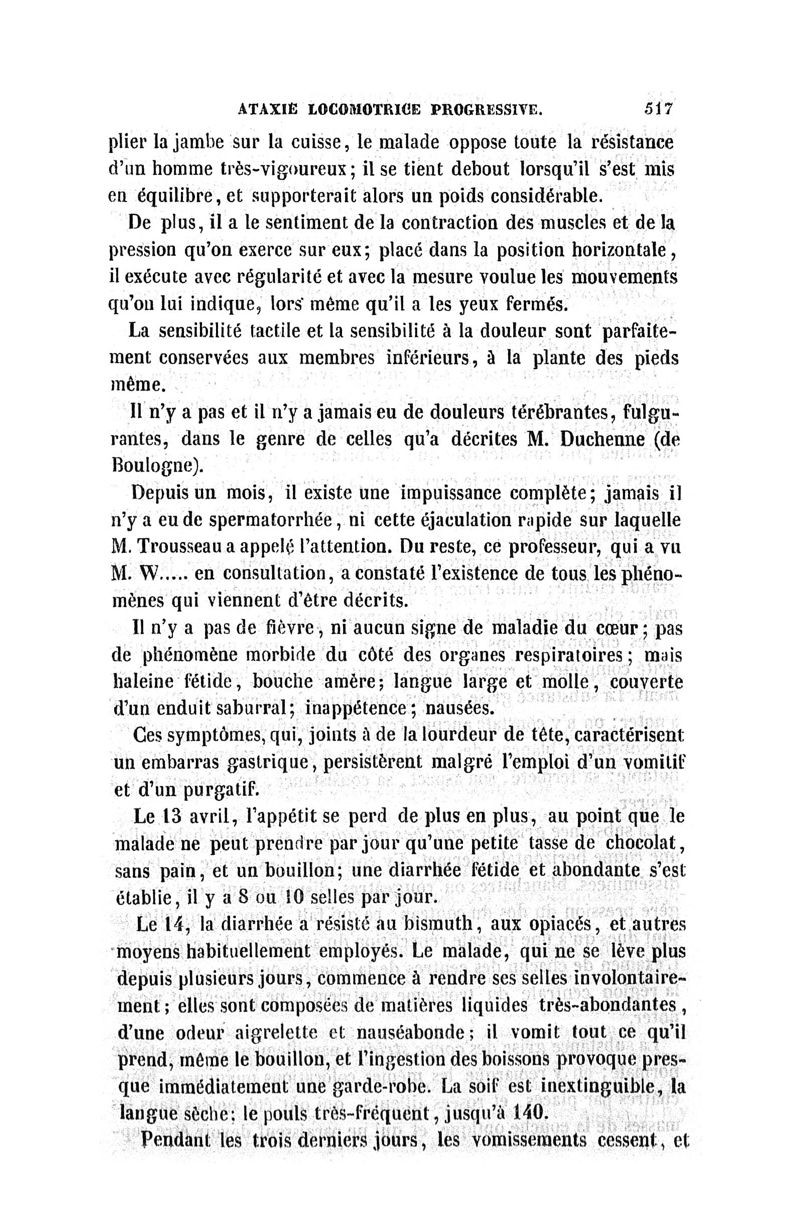 ATAXIE LOCOMOTRICE PROGRESSIVE. 517

plier la jambe sur la cuisse, le malade oppose toute la résistance d'un homme très-vigoureux; il se tient debout lorsqu'il s'est mis en équilibre, et supporterait alors un poids considérable.

De plus, il a le sentiment de la contraction des muscles et de la pression qu'on exerce sur eux; placé dans la position horizontale, il exécute avec régularité et avec la mesure voulue les mouvements qu'on lui indique, lors même qu'il a les yeux fermés.

La sensibilité tactile et la sensibilité à la douleur sont parfaitement conservées aux membres inférieurs, à la plante des pieds même.

Il n'y a pas et il n'y a jamais eu de douleurs térébrantes, fulgurantes, dans le genre de celles qu'a décrites M. Duchenne (de Boulogne).

Depuis un mois, il existe une impuissance complète; jamais il n'y a eu de spermatorrhée, ni cette éjaculation rapide sur laquelle M. Trousseau a appelé l'attention. Du reste, ce professeur, qui a vu M. W..... en consultation, a constaté l'existence de tous les phénomènes qui viennent d'être décrits.

Il n'y a pas de fièvre, ni aucun signe de maladie du cœur; pas de phénomène morbide du côté des organes respiratoires; mais haleine fétide, bouche amère; langue large et molle, couverte d'un enduit saburral; inappétence; nausées.

Ces symptômes, qui, joints à de la lourdeur de tête, caractérisent un embarras gastrique, persistèrent malgré l'emploi d'un vomitif et d'un purgatif.

Le 13 avril, l'appétit se perd de plus en plus, au point que le malade ne peut prendre par jour qu'une petite tasse de chocolat, sans pain, et un bouillon; une diarrhée fétide et abondante s'est établie, il y a 8 ou 10 selles par jour.

Le 14, la diarrhée a résisté au bismuth, aux opiacés, et autres moyens habituellement employés. Le malade, qui ne se lève plus depuis plusieurs jours, commence à rendre ses selles involontairement; elles sont composées de matières liquides très-abondantes, d'une odeur aigrelette et nauséabonde; il vomit tout ce qu'il prend, même le bouillon, et l'ingestion des boissons provoque presque immédiatement une garde-robe. La soif est inextinguible, la langue sèche; le pouls très-fréquent, jusqu'à 140.

Pendant les trois derniers jours, les vomissements cessent, et